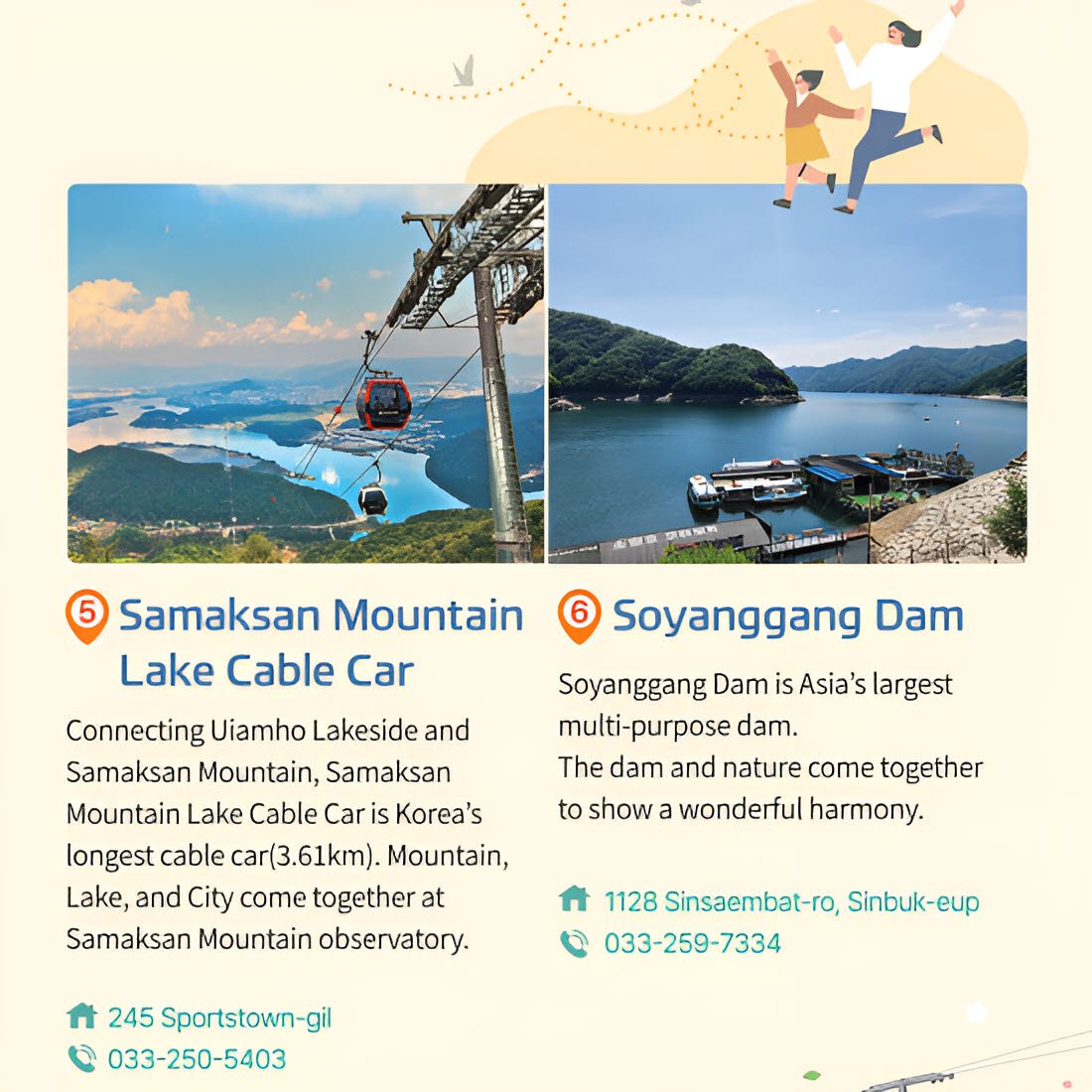 5 Samaksan Mountain Lake Cable Car

Connecting Uiamho Lakeside and Samaksan Mountain, Samaksan Mountain Lake Cable Car is Korea's longest cable car(3.61km). Mountain, Lake, and City come together at Samaksan Mountain observatory.

245 Sportstown-gil
033-250-5403

6 Soyanggang Dam

Soyanggang Dam is Asia's largest multi-purpose dam.
The dam and nature come together to show a wonderful harmony.

1128 Sinsaembat-ro, Sinbuk-eup
033-259-7334